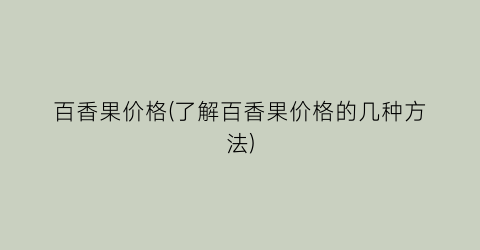 百香果价格(了解百香果价格的几种方法)